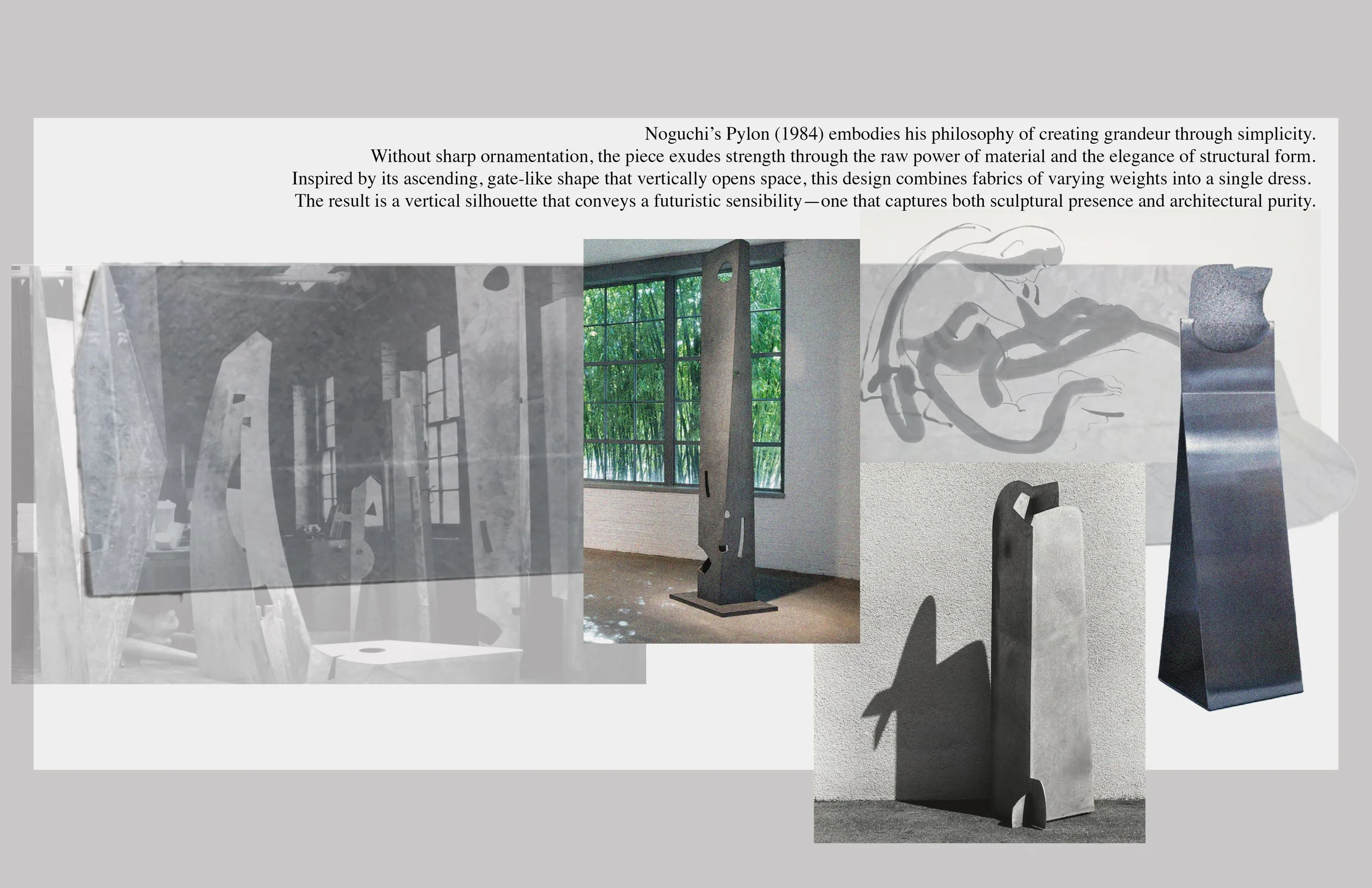 Noguchi's Pylon (1984) embodies his philosophy of creating grandeur through simplicity. Without sharp ornamentation, the piece exudes strength through the raw power of material and the elegance of structural form. Inspired by its ascending, gate-like shape that vertically opens space, this design combines fabrics of varying weights into a single dress. The result is a vertical silhouette that conveys a futuristic sensibility—one that captures both sculptural presence and architectural purity.